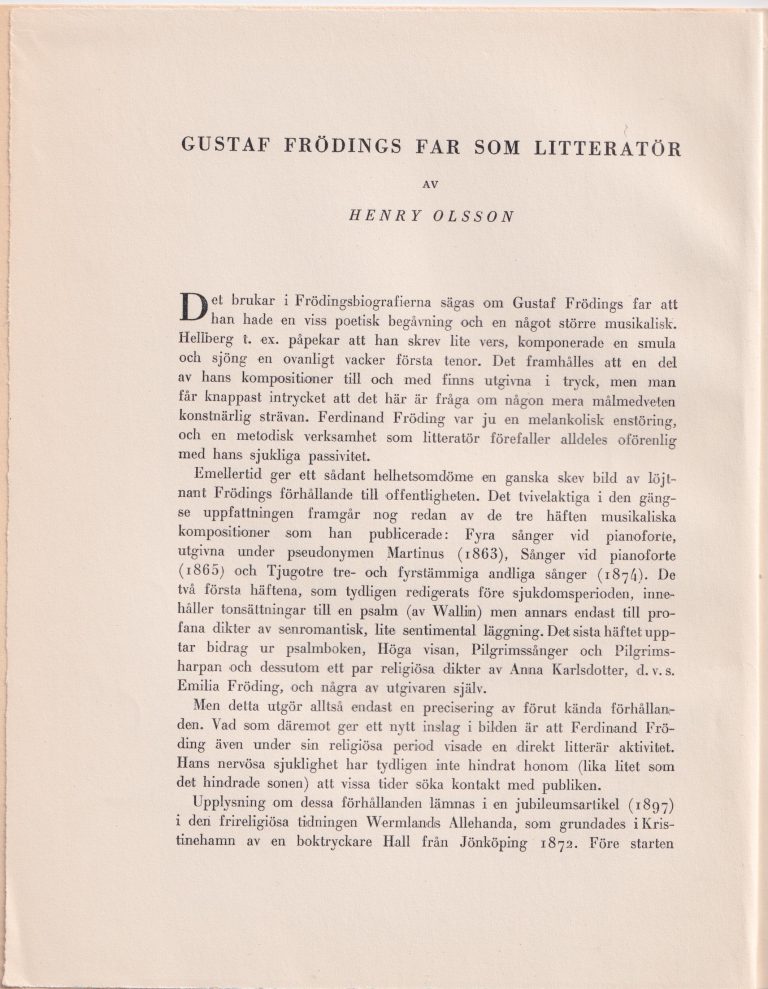 GUSTAF FRÖDINGS FAR SOM LITTERATÖR

AV

HENRY OLSSON

Det brukar i Frödingsbiografierna sägas om Gustaf Frödings far att han hade en viss poetisk begåvning och en något större musikalisk. Hellberg t. ex. påpekar att han skrev lite vers, komponerade en smula och sjöng en ovanligt vacker första tenor. Det framhålles att en del av hans kompositioner till och med finns utgivna i tryck, men man får knappast intrycket att det här är fråga om någon mera målmedveten konstnärlig strävan. Ferdinand Fröding var ju en melankolisk enstöring, och en metodisk verksamhet som litteratör förefaller alldeles oförenlig med hans sjukliga passivitet.

Emellertid ger ett sådant helhetsomdöme en ganska skev bild av löjtnant Frödings förhållande till offentligheten. Det tvivelaktiga i den gängse uppfattningen framgår nog redan av de tre häften musikaliska kompositioner som han publicerade: Fyra sånger vid pianoforte, utgivna under pseudonymen Martinus (1863), Sånger vid pianoforte (1865) och Tjugotre tre- och fyrstämmiga andliga sånger (1874). De två första häftena, som tydligen redigerats före sjukdomsperioden, innehåller tonsättningar till en psalm (av Wallin) men annars endast till profana dikter av senromantisk, lite sentimental läggning. Det sista häftet upptar bidrag ur psalmboken, Höga visan, Pilgrimssånger och Pilgrimsharpan och dessutom ett par religiösa dikter av Anna Karlsdotter, d. v. s. Emilia Fröding, och några av utgivaren själv.

Men detta utgör alltså endast en precisering av förut kända förhållanden. Vad som däremot ger ett nytt inslag i bilden är att Ferdinand Fröding även under sin religiösa period visade en direkt litterär aktivitet. Hans nervösa sjuklighet har tydligen inte hindrat honom (lika litet som det hindrade sonen) att vissa tider söka kontakt med publiken.

Upplysning om dessa förhållanden lämnas i en jubileumsartikel (1897) i den frireligiösa tidningen Wermlands Allehanda, som grundades i Kristinehamn av en boktryckare Hall från Jönköping 1872. Före starten